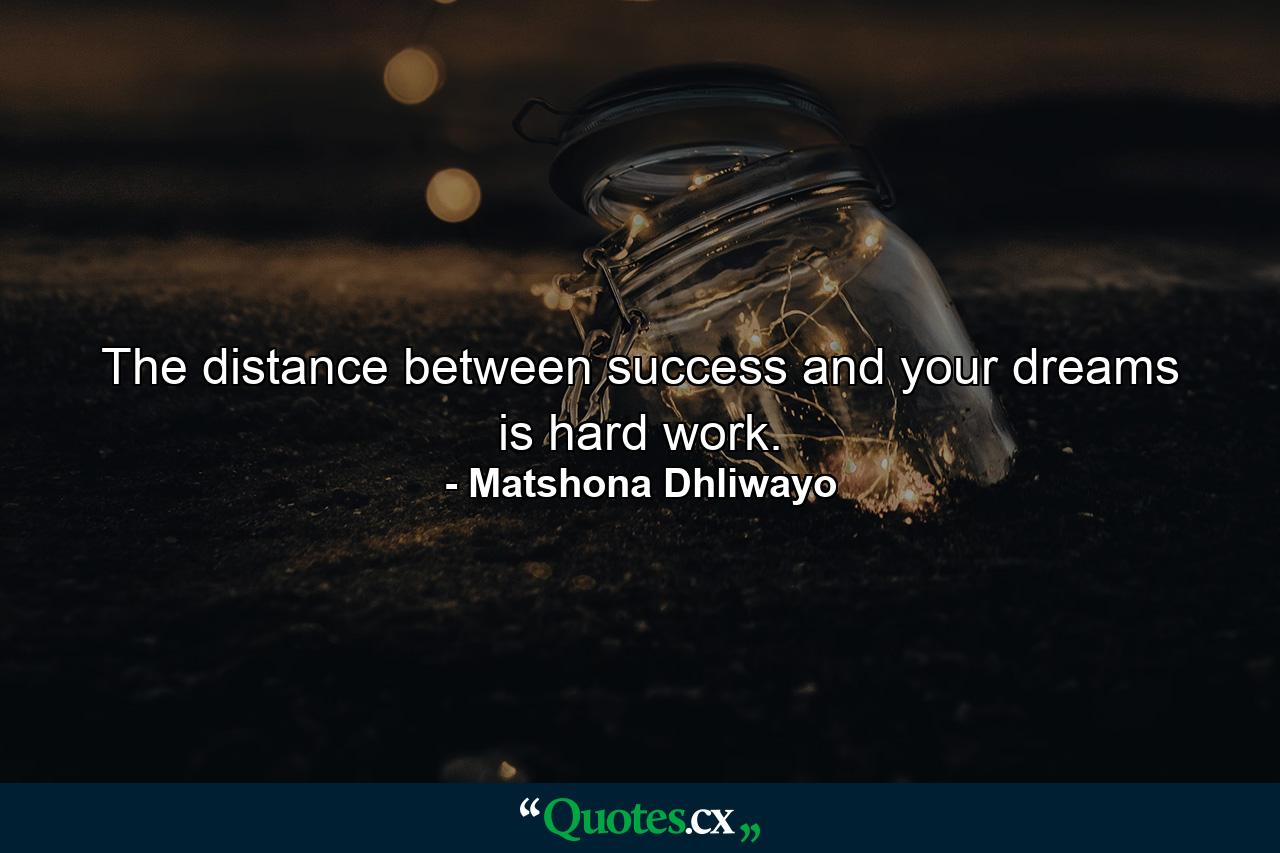 The distance between success and your dreams is hard work.

- Matshona Dhliwayo

“Quotes.cx„